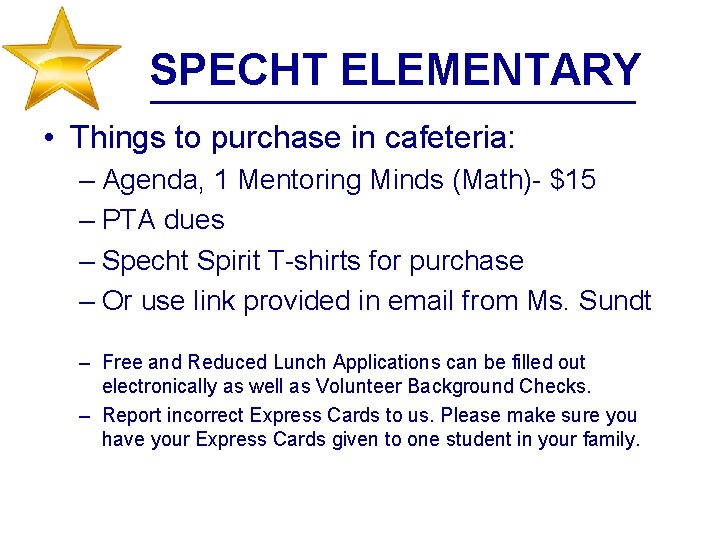 SPECHT ELEMENTARY

• Things to purchase in cafeteria:
– Agenda, 1 Mentoring Minds (Math)- \$15
– PTA dues
– Specht Spirit T-shirts for purchase
– Or use link provided in email from Ms. Sundt

– Free and Reduced Lunch Applications can be filled out electronically as well as Volunteer Background Checks.
– Report incorrect Express Cards to us. Please make sure you have your Express Cards given to one student in your family.